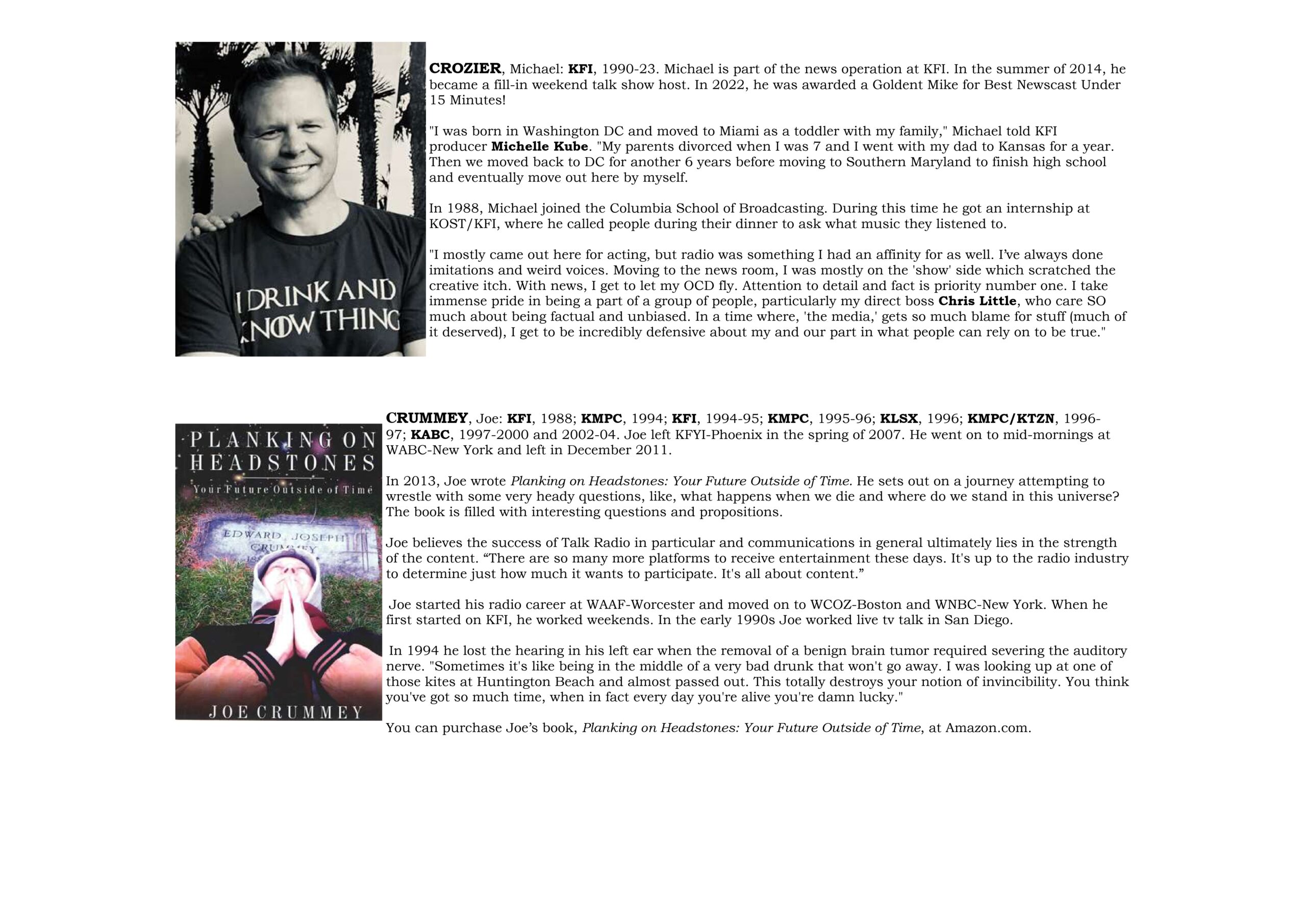 I DRINK AND
KNOW THING

CROZIER, Michael: KFI, 1990-23. Michael is part of the news operation at KFI. In the summer of 2014, he became a fill-in weekend talk show host. In 2022, he was awarded a Goldent Mike for Best Newscast Under 15 Minutes!

"I was born in Washington DC and moved to Miami as a toddler with my family," Michael told KFI producer Michelle Kube. "My parents divorced when I was 7 and I went with my dad to Kansas for a year. Then we moved back to DC for another 6 years before moving to Southern Maryland to finish high school and eventually move out here by myself.

In 1988, Michael joined the Columbia School of Broadcasting. During this time he got an internship at KOST/KFI, where he called people during their dinner to ask what music they listened to.

"I mostly came out here for acting, but radio was something I had an affinity for as well. I've always done imitations and weird voices. Moving to the news room, I was mostly on the 'show' side which scratched the creative itch. With news, I get to let my OCD fly. Attention to detail and fact is priority number one. I take immense pride in being a part of a group of people, particularly my direct boss Chris Little, who care SO much about being factual and unbiased. In a time where, 'the media,' gets so much blame for stuff (much of it deserved), I get to be incredibly defensive about my and our part in what people can rely on to be true."

PLANKING ON
HEADSTONES
Your Future Outside of Time
EDWARD JOSEPH
CRUMMEY
JOE CRUMMEY

CRUMMEY, Joe: KFI, 1988; KMPC, 1994; KFI, 1994-95; KMPC, 1995-96; KLSX, 1996; KMPC/KTZN, 1996-97; KABC, 1997-2000 and 2002-04. Joe left KFYI-Phoenix in the spring of 2007. He went on to mid-mornings at WABC-New York and left in December 2011.

In 2013, Joe wrote Planking on Headstones: Your Future Outside of Time. He sets out on a journey attempting to wrestle with some very heady questions, like, what happens when we die and where do we stand in this universe? The book is filled with interesting questions and propositions.

Joe believes the success of Talk Radio in particular and communications in general ultimately lies in the strength of the content. "There are so many more platforms to receive entertainment these days. It's up to the radio industry to determine just how much it wants to participate. It's all about content."

Joe started his radio career at WAAF-Worcester and moved on to WCOZ-Boston and WNBC-New York. When he first started on KFI, he worked weekends. In the early 1990s Joe worked live tv talk in San Diego.

In 1994 he lost the hearing in his left ear when the removal of a benign brain tumor required severing the auditory nerve. "Sometimes it's like being in the middle of a very bad drunk that won't go away. I was looking up at one of those kites at Huntington Beach and almost passed out. This totally destroys your notion of invincibility. You think you've got so much time, when in fact every day you're alive you're damn lucky."

You can purchase Joe's book, Planking on Headstones: Your Future Outside of Time, at Amazon.com.